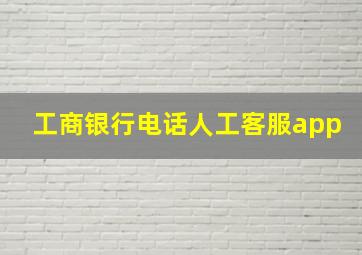 工商银行电话人工客服app